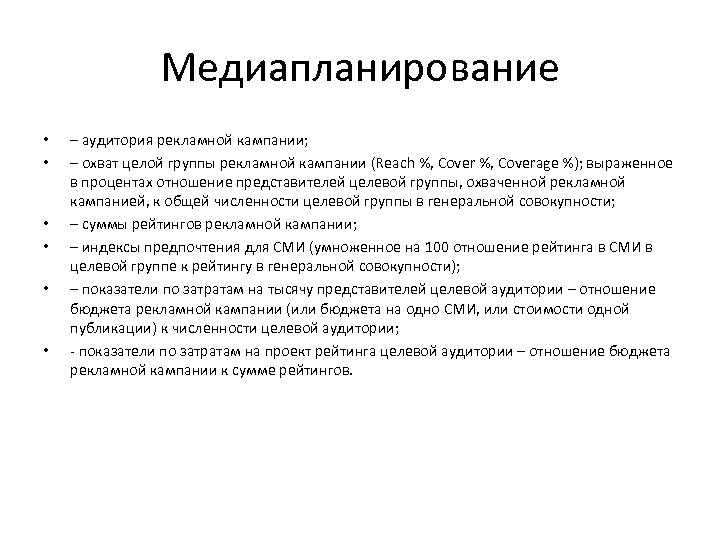 Медиапланирование

• – аудитория рекламной кампании;
• – охват целой группы рекламной кампании (Reach %, Cover %, Coverage %); выраженное в процентах отношение представителей целевой группы, охваченной рекламной кампанией, к общей численности целевой группы в генеральной совокупности;
• – суммы рейтингов рекламной кампании;
• – индексы предпочтения для СМИ (умноженное на 100 отношение рейтинга в СМИ в целевой группе к рейтингу в генеральной совокупности);
• – показатели по затратам на тысячу представителей целевой аудитории – отношение бюджета рекламной кампании (или бюджета на одно СМИ, или стоимости одной публикации) к численности целевой аудитории;
• - показатели по затратам на проект рейтинга целевой аудитории – отношение бюджета рекламной кампании к сумме рейтингов.